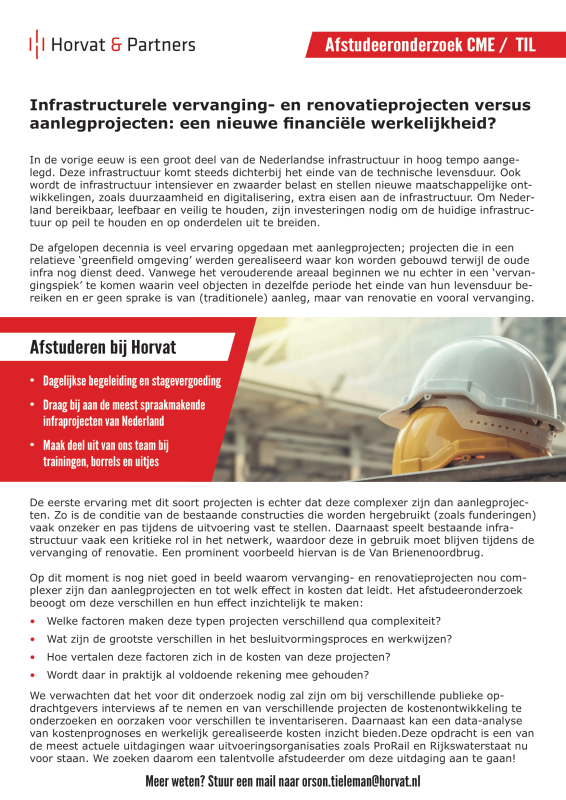 Horvat & Partners

Afstudeeronderzoek CME / TIL

Infrastructurele vervanging- en renovatieprojecten versus aanlegprojecten: een nieuwe financiële werkelijkheid?

In de vorige eeuw is een groot deel van de Nederlandse infrastructuur in hoog tempo aangelegd. Deze infrastructuur komt steeds dichterbij het einde van de technische levensduur. Ook wordt de infrastructuur intensiever en zwaarder belast en stellen nieuwe maatschappelijke ontwikkelingen, zoals duurzaamheid en digitalisering, extra eisen aan de infrastructuur. Om Nederland bereikbaar, leefbaar en veilig te houden, zijn investeringen nodig om de huidige infrastructuur op peil te houden en op onderdelen uit te breiden.

De afgelopen decennia is veel ervaring opgedaan met aanlegprojecten; projecten die in een relatieve 'greenfield omgeving' werden gerealiseerd waar kon worden gebouwd terwijl de oude infra nog dienst deed. Vanwege het verouderende areaal beginnen we nu echter in een 'vervangingspiek' te komen waarin veel objecten in dezelfde periode het einde van hun levensduur bereiken en er geen sprake is van (traditionele) aanleg, maar van renovatie en vooral vervanging.

Afstuderen bij Horvat

• Dagelijkse begeleiding en stagevergoeding
• Draag bij aan de meest spraakmakende infraprojecten van Nederland
• Maak deel uit van ons team bij trainingen, borrels en uitjes

De eerste ervaring met dit soort projecten is echter dat deze complexer zijn dan aanlegprojecten. Zo is de conditie van de bestaande constructies die worden hergebruikt (zoals funderingen) vaak onzeker en pas tijdens de uitvoering vast te stellen. Daarnaast speelt bestaande infrastructuur vaak een kritieke rol in het netwerk, waardoor deze in gebruik moet blijven tijdens de vervanging of renovatie. Een prominent voorbeeld hiervan is de Van Brienenoordbrug.

Op dit moment is nog niet goed in beeld waarom vervanging- en renovatieprojecten nou complexer zijn dan aanlegprojecten en tot welk effect in kosten dat leidt. Het afstudeeronderzoek beoogt om deze verschillen en hun effect inzichtelijk te maken:

• Welke factoren maken deze typen projecten verschillend qua complexiteit?
• Wat zijn de grootste verschillen in het besluitvormingsproces en werkwijzen?
• Hoe vertalen deze factoren zich in de kosten van deze projecten?
• Wordt daar in praktijk al voldoende rekening mee gehouden?

We verwachten dat het voor dit onderzoek nodig zal zijn om bij verschillende publieke opdrachtgevers interviews af te nemen en van verschillende projecten de kostenontwikkeling te onderzoeken en oorzaken voor verschillen te inventariseren. Daarnaast kan een data-analyse van kostenprognoses en werkelijk gerealiseerde kosten inzicht bieden.Deze opdracht is een van de meest actuele uitdagingen waar uitvoeringsorganisaties zoals ProRail en Rijkswaterstaat nu voor staan. We zoeken daarom een talentvolle afstudeerder om deze uitdaging aan te gaan!

Meer weten? Stuur een mail naar orson.tieleman@horvat.nl